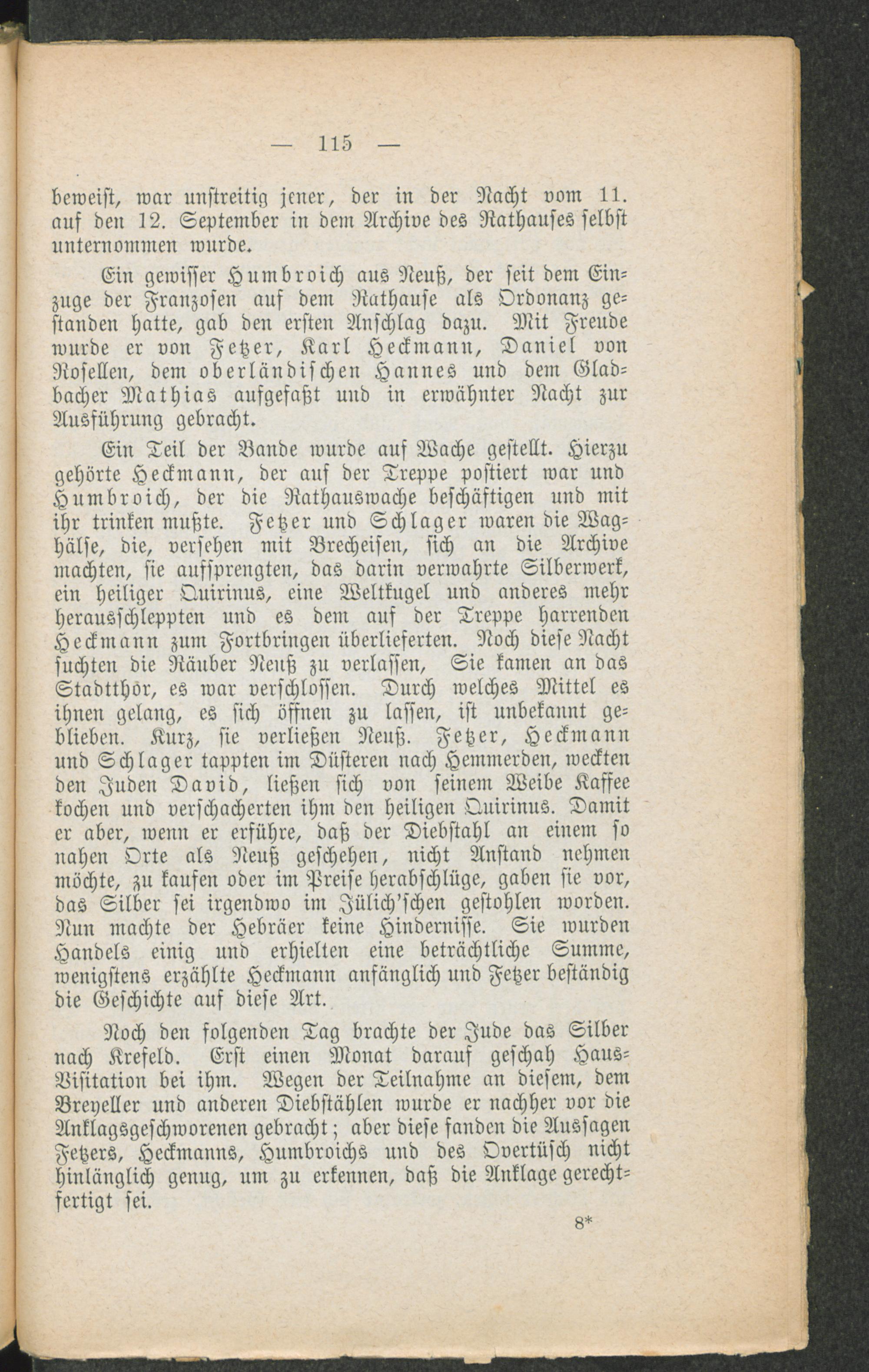 — 115 —

beweist, war unstreitig jener, der in der Nacht vom 11. auf den 12. September in dem Archive des Rathauses selbst unternommen wurde.

Ein gewisser Humbroich aus Neuß, der seit dem Einzuge der Franzosen auf dem Rathause als Ordonanz gestanden hatte, gab den ersten Anschlag dazu. Mit Freude wurde er von Fetzer, Karl Heckmann, Daniel von Rosellen, dem oberländischen Hannes und dem Gladbacher Mathias aufgefaßt und in erwähnter Nacht zur Ausführung gebracht.

Ein Teil der Bande wurde auf Wache gestellt. Hierzu gehörte Heckmann, der auf der Treppe postiert war und Humbroich, der die Rathauswache beschäftigen und mit ihr trinken mußte. Fetzer und Schlager waren die Waghälse, die, versehen mit Brecheisen, sich an die Archive machten, sie aufsprengten, das darin verwahrte Silberwerk, ein heiliger Quirinus, eine Weltkugel und anderes mehr herausschleppten und es dem auf der Treppe harrenden Heckmann zum Fortbringen überlieferten. Noch diese Nacht suchten die Räuber Neuß zu verlassen, Sie kamen an das Stadtthor, es war verschlossen. Durch welches Mittel es ihnen gelang, es sich öffnen zu lassen, ist unbekannt geblieben. Kurz, sie verließen Neuß. Fetzer, Heckmann und Schlager tappten im Düsteren nach Hemmerden, weckten den Juden David, ließen sich von seinem Weibe Kaffee kochen und verschacherten ihm den heiligen Quirinus. Damit er aber, wenn er erführe, daß der Diebstahl an einem so nahen Orte als Neuß geschehen, nicht Anstand nehmen möchte, zu kaufen oder im Preise herabschlüge, gaben sie vor, das Silber sei irgendwo im Jülich'schen gestohlen worden. Nun machte der Hebräer keine Hindernisse. Sie wurden Handels einig und erhielten eine beträchtliche Summe, wenigstens erzählte Heckmann anfänglich und Fetzer beständig die Geschichte auf diese Art.

Noch den folgenden Tag brachte der Jude das Silber nach Krefeld. Erst einen Monat darauf geschah Haus-Visitation bei ihm. Wegen der Teilnahme an diesem, dem Breyeller und anderen Diebstählen wurde er nachher vor die Anklagsgeschworenen gebracht; aber diese fanden die Aussagen Fetzers, Heckmanns, Humbroichs und des Overtüsch nicht hinlänglich genug, um zu erkennen, daß die Anklage gerechtfertigt sei.

8*